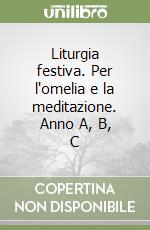 unilibro

Liturgia festiva. Per l'omelia e la meditazione. Anno A, B, C

COPERTINA NON DISPONIBILE